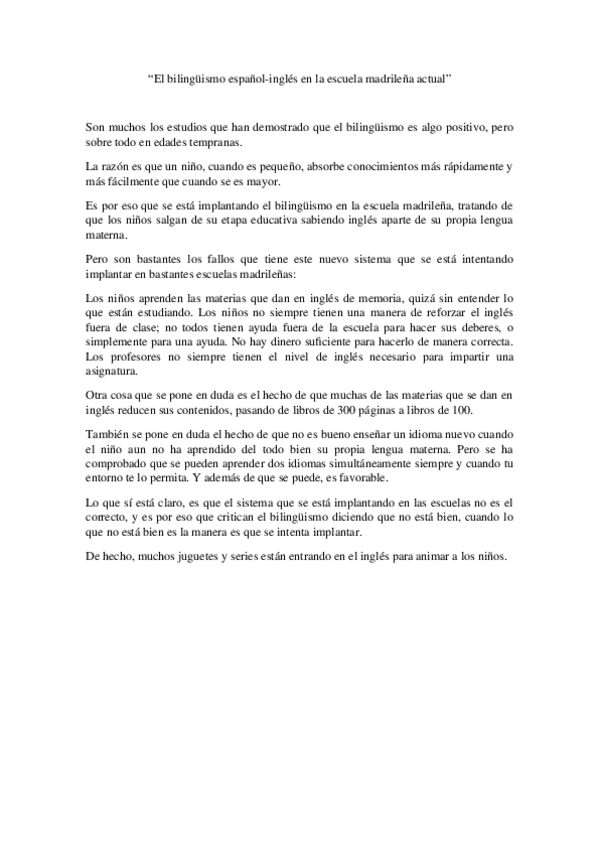 “El bilingüismo español-inglés en la escuela madrileña actual”

Son muchos los estudios que han demostrado que el bilingüismo es algo positivo, pero sobre todo en edades tempranas.

La razón es que un niño, cuando es pequeño, absorbe conocimientos más rápidamente y más fácilmente que cuando se es mayor.

Es por eso que se está implantando el bilingüismo en la escuela madrileña, tratando de que los niños salgan de su etapa educativa sabiendo inglés aparte de su propia lengua materna.

Pero son bastantes los fallos que tiene este nuevo sistema que se está intentando implantar en bastantes escuelas madrileñas:

Los niños aprenden las materias que dan en inglés de memoria, quizá sin entender lo que están estudiando. Los niños no siempre tienen una manera de reforzar el inglés fuera de clase; no todos tienen ayuda fuera de la escuela para hacer sus deberes, o simplemente para una ayuda. No hay dinero suficiente para hacerlo de manera correcta. Los profesores no siempre tienen el nivel de inglés necesario para impartir una asignatura.

Otra cosa que se pone en duda es el hecho de que muchas de las materias que se dan en inglés reducen sus contenidos, pasando de libros de 300 páginas a libros de 100.

También se pone en duda el hecho de que no es bueno enseñar un idioma nuevo cuando el niño aun no ha aprendido del todo bien su propia lengua materna. Pero se ha comprobado que se pueden aprender dos idiomas simultáneamente siempre y cuando tu entorno te lo permita. Y además de que se puede, es favorable.

Lo que sí está claro, es que el sistema que se está implantando en las escuelas no es el correcto, y es por eso que critican el bilingüismo diciendo que no está bien, cuando lo que no está bien es la manera es que se intenta implantar.

De hecho, muchos juguetes y series están entrando en el inglés para animar a los niños.